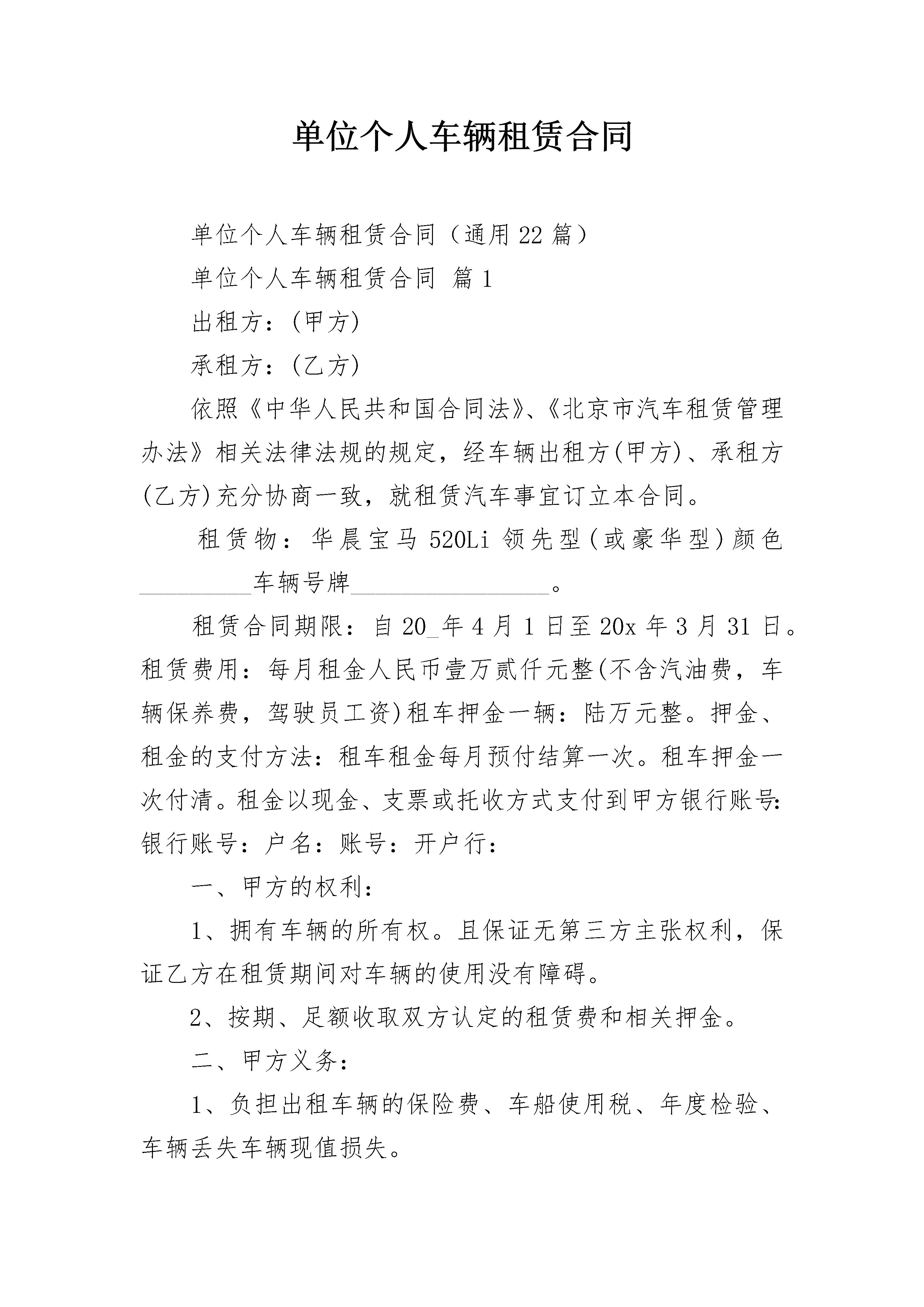 单位个人车辆租赁合同

单位个人车辆租赁合同（通用22篇）

单位个人车辆租赁合同 篇1

出租方：(甲方)

承租方：(乙方)

依照《中华人民共和国合同法》、《北京市汽车租赁管理办法》相关法律法规的规定，经车辆出租方(甲方)、承租方(乙方)充分协商一致，就租赁汽车事宜订立本合同。

租赁物：华晨宝马520Li领先型(或豪华型)颜色__________车辆号牌__________________。

租赁合同期限：自20_年4月1日至20x年3月31日。租赁费用：每月租金人民币壹万贰仟元整(不含汽油费，车辆保养费，驾驶员工资)租车押金一辆：陆万元整。押金、租金的支付方法：租车租金每月预付结算一次。租车押金一次付清。租金以现金、支票或托收方式支付到甲方银行账号：银行账号：户名：账号：开户行：

一、甲方的权利：

1、拥有车辆的所有权。且保证无第三方主张权利，保证乙方在租赁期间对车辆的使用没有障碍。

2、按期、足额收取双方认定的租赁费和相关押金。

二、甲方义务：

1、负担出租车辆的保险费、车船使用税、年度检验、车辆丢失车辆现值损失。